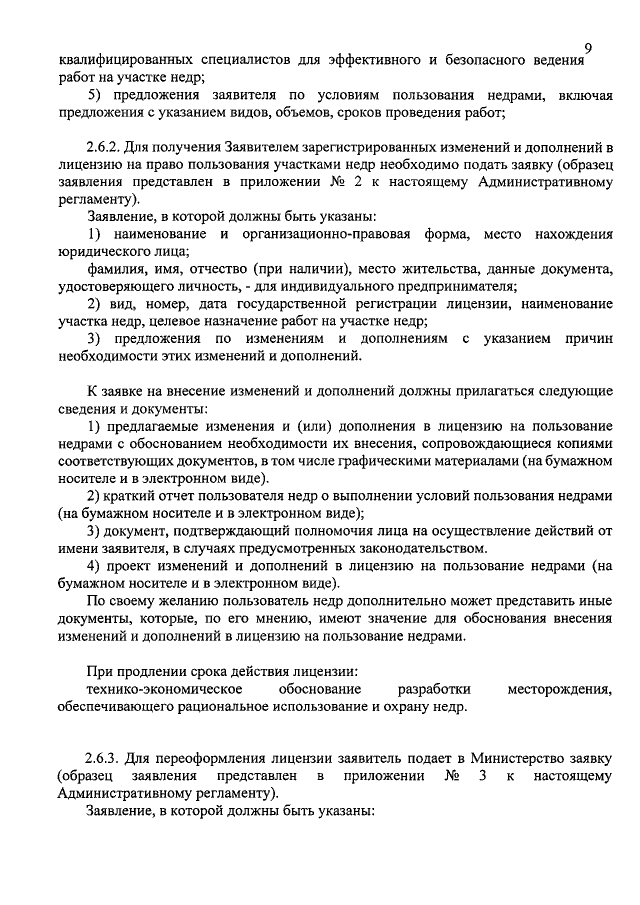 9

квалифицированных специалистов для эффективного и безопасного ведения работ на участке недр;

5) предложения заявителя по условиям пользования недрами, включая предложения с указанием видов, объемов, сроков проведения работ;

2.6.2. Для получения Заявителем зарегистрированных изменений и дополнений в лицензию на право пользования участками недр необходимо подать заявку (образец заявления представлен в приложении № 2 к настоящему Административному регламенту).

Заявление, в которой должны быть указаны:

1) наименование и организационно-правовая форма, место нахождения юридического лица;

фамилия, имя, отчество (при наличии), место жительства, данные документа, удостоверяющего личность, - для индивидуального предпринимателя;

2) вид, номер, дата государственной регистрации лицензии, наименование участка недр, целевое назначение работ на участке недр;

3) предложения по изменениям и дополнениям с указанием причин необходимости этих изменений и дополнений.

К заявке на внесение изменений и дополнений должны прилагаться следующие сведения и документы:

1) предлагаемые изменения и (или) дополнения в лицензию на пользование недрами с обоснованием необходимости их внесения, сопровождающиеся копиями соответствующих документов, в том числе графическими материалами (на бумажном носителе и в электронном виде).

2) краткий отчет пользователя недр о выполнении условий пользования недрами (на бумажном носителе и в электронном виде);

3) документ, подтверждающий полномочия лица на осуществление действий от имени заявителя, в случаях предусмотренных законодательством.

4) проект изменений и дополнений в лицензию на пользование недрами (на бумажном носителе и в электронном виде).

По своему желанию пользователь недр дополнительно может представить иные документы, которые, по его мнению, имеют значение для обоснования внесения изменений и дополнений в лицензию на пользование недрами.

При продлении срока действия лицензии:

технико-экономическое обоснование разработки месторождения, обеспечивающего рациональное использование и охрану недр.

2.6.3. Для переоформления лицензии заявитель подает в Министерство заявку (образец заявления представлен в приложении № 3 к настоящему Административному регламенту).

Заявление, в которой должны быть указаны: